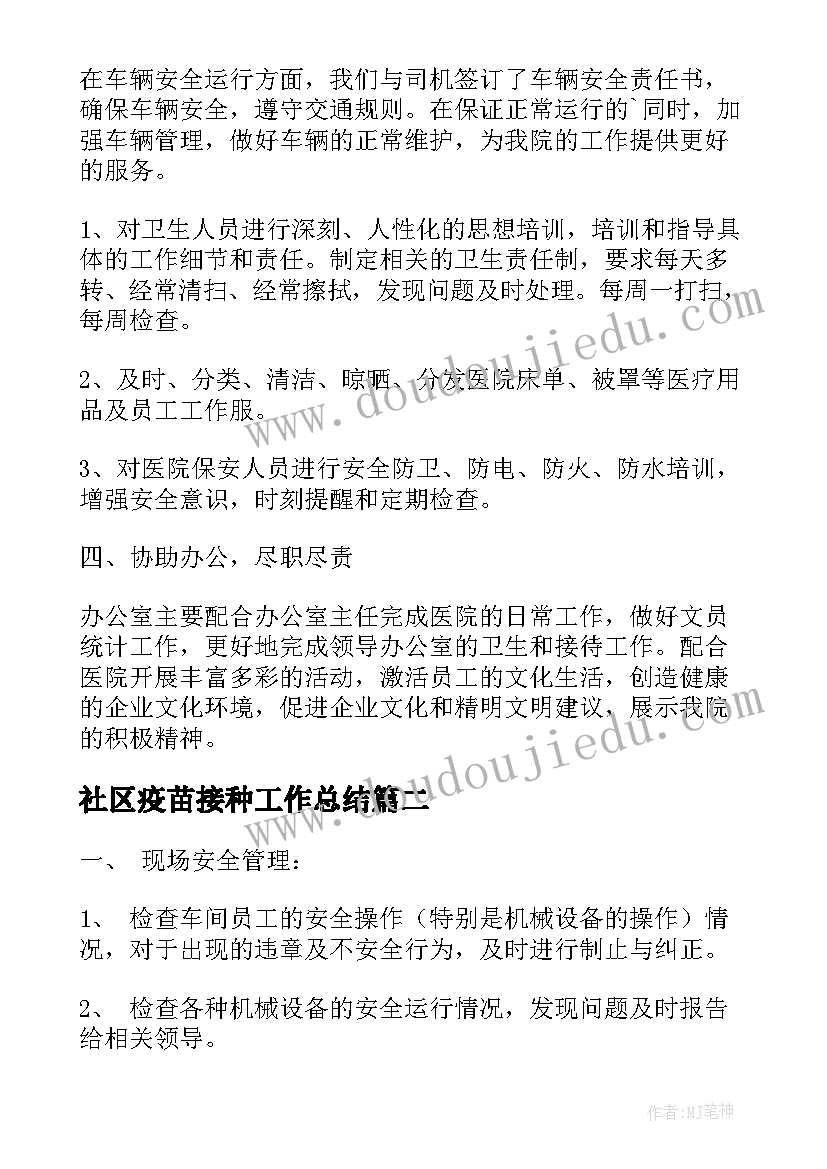 在车辆安全运行方面，我们与司机签订了车辆安全责任书，确保车辆安全，遵守交通规则。在保证正常运行的`同时，加强车辆管理，做好车辆的正常维护，为我院的工作提供更好的服务。

1、对卫生人员进行深刻、人性化的思想培训，培训和指导具体的工作细节和责任。制定相关的卫生责任制，要求每天多转、经常清扫、经常擦拭，发现问题及时处理。每周一打扫，每周检查。

2、及时、分类、清洁、晾晒、分发医院床单、被罩等医疗用品及员工工作服。

3、对医院保安人员进行安全防卫、防电、防火、防水培训，增强安全意识，时刻提醒和定期检查。

四、协助办公，尽职尽责

办公室主要配合办公室主任完成医院的日常工作，做好文员统计工作，更好地完成领导办公室的卫生和接待工作。配合医院开展丰富多彩的活动，激活员工的文化生活，创造健康的企业文化环境，促进企业文化和精明文明建议，展示我院的积极精神。

社区疫苗接种工作总结篇二

一、 现场安全管理：

1、 检查车间员工的安全操作（特别是机械设备的操作）情况，对于出现的违章及不安全行为，及时进行制止与纠正。

2、 检查各种机械设备的安全运行情况，发现问题及时报告给相关领导。

www.doudoujiedu.com
www.doudoujiedu.com

作者：MJ笔神